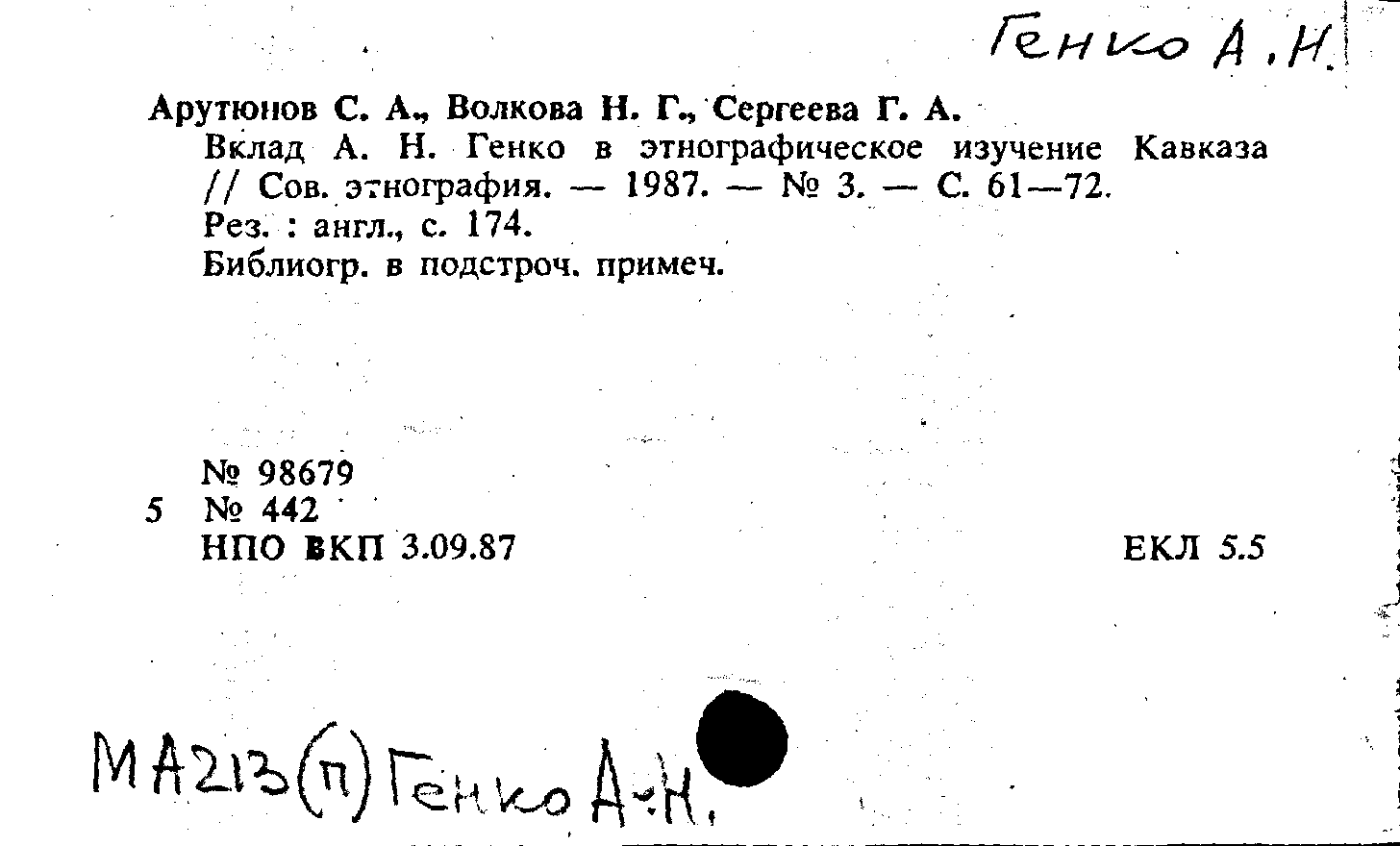 Генко А.Н.

Арутюнов С. А., Волкова Н. Г., Сергеева Г. А.

Вклад А. Н. Генко в этнографическое изучение Кавказа // Сов. этнография. — 1987. — № 3. — С. 61—72.

Рез. : англ., с. 174.

Библиогр. в подстроч. примеч.

№ 98679

5 № 442

НПО ВКП 3.09.87

ЕКЛ 5.5

МА213(п) Генко А.Н.